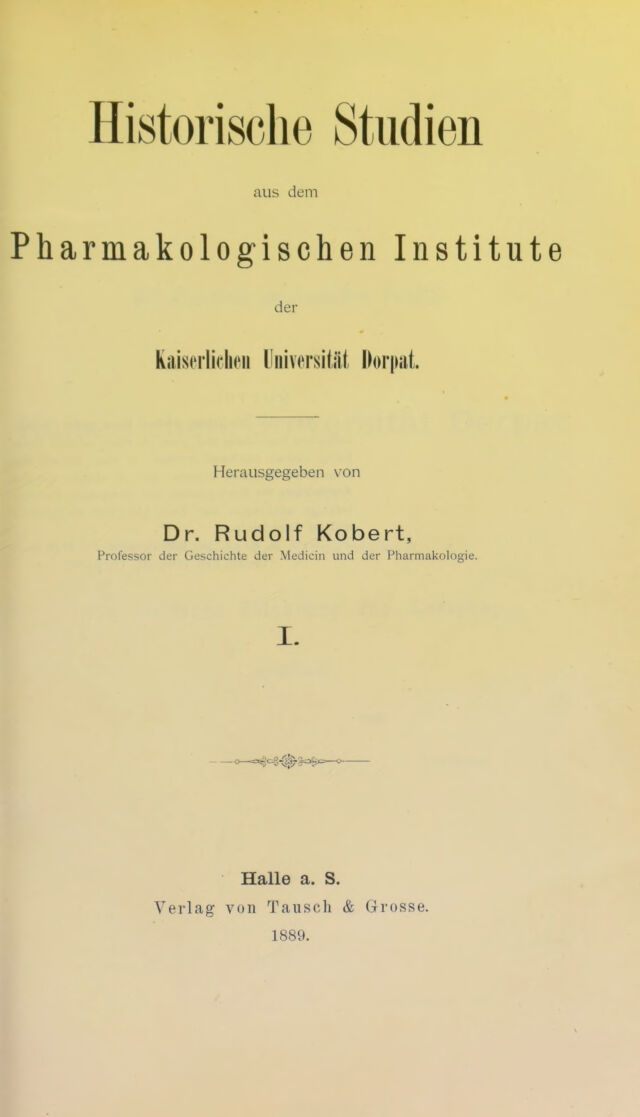 Historische Studien

aus dem

Pharmakologischen Institute

der

Kaiserlichen Universität Dorpat.

Herausgegeben von

Dr. Rudolf Kobert,

Professor der Geschichte der Medicin und der Pharmakologie.

I.

Halle a. S.

Verlag von Tausch & Grosse.

1889.